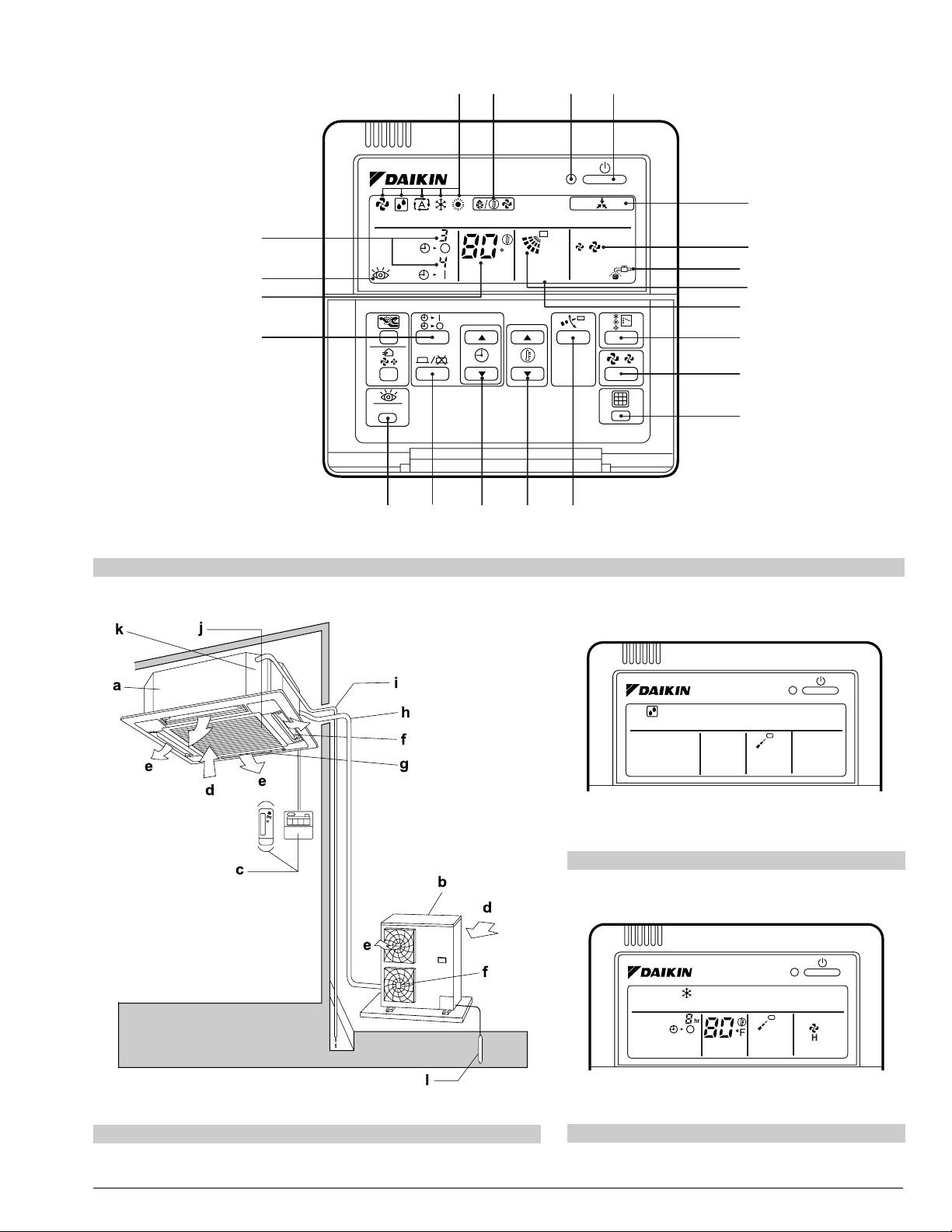 DAIKIN

3

4

80

k
j
a
i
h
f
g
e
e
d
c
b
d
e
f
l

DAIKIN

DAIKIN

8 hr

80 °F

H